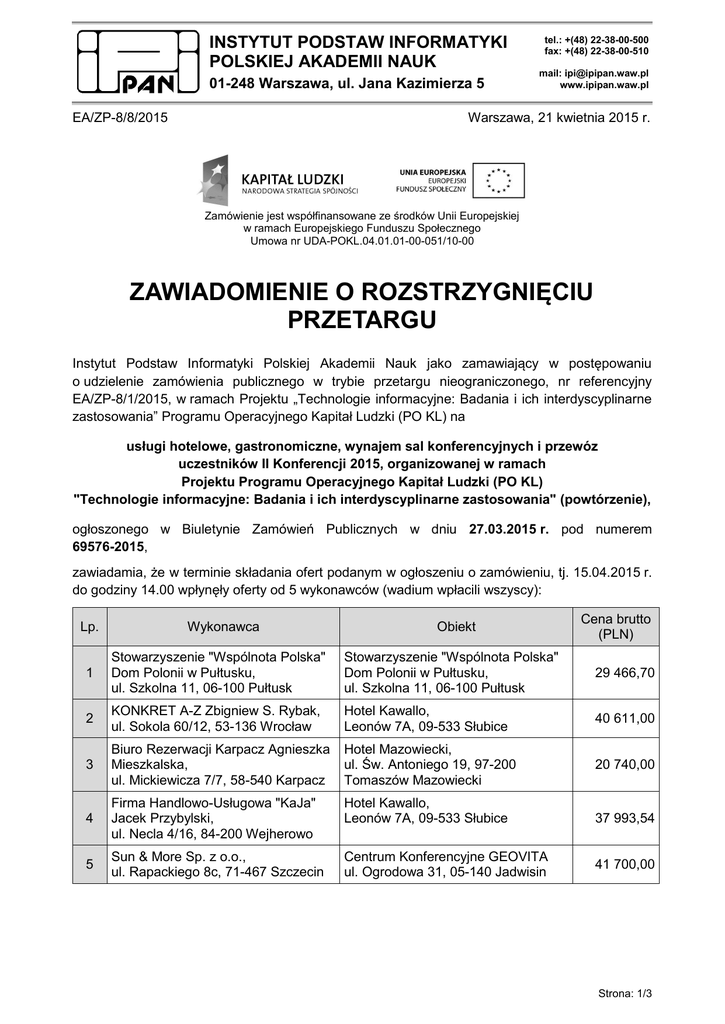 PAN

INSTYTUT PODSTAW INFORMATYKI POLSKIEJ AKADEMII NAUK
01-248 Warszawa, ul. Jana Kazimierza 5

tel.: +(48) 22-38-00-500
fax: +(48) 22-38-00-510
mail: ipi@ipipan.waw.pl
www.ipipan.waw.pl

EA/ZP-8/8/2015

Warszawa, 21 kwietnia 2015 r.

KAPITAŁ LUDZKI
NARODOWA STRATEGIA SPÓJNOŚCI

UNIA EUROPEJSKA
EUROPEJSKI FUNDUSZ SPOŁECZNY

Zamówienie jest współfinansowane ze środków Unii Europejskiej w ramach Europejskiego Funduszu Społecznego
Umowa nr UDA-POKL.04.01.01-00-051/10-00

ZAWIADOMIENIE O ROZSTRZYGNIĘCIU PRZETARGU

Instytut Podstaw Informatyki Polskiej Akademii Nauk jako zamawiający w postępowaniu o udzielenie zamówienia publicznego w trybie przetargu nieograniczonego, nr referencyjny EA/ZP-8/1/2015, w ramach Projektu „Technologie informacyjne: Badania i ich interdyscyplinarne zastosowania” Programu Operacyjnego Kapitał Ludzki (PO KL) na

usługi hotelowe, gastronomiczne, wynajem sal konferencyjnych i przewóz uczestników II Konferencji 2015, organizowanej w ramach Projektu Programu Operacyjnego Kapitał Ludzki (PO KL) "Technologie informacyjne: Badania i ich interdyscyplinarne zastosowania" (powtórzenie),

ogłoszonego w Biuletynie Zamówień Publicznych w dniu 27.03.2015 r. pod numerem 69576-2015,

zawiadamia, że w terminie składania ofert podanym w ogłoszeniu o zamówieniu, tj. 15.04.2015 r. do godziny 14.00 wpłynęły oferty od 5 wykonawców (wadium wpłacili wszyscy):

| Lp. | Wykonawca | Obiekt | Cena brutto (PLN) |
|---|---|---|---|
| 1 | Stowarzyszenie "Wspólnota Polska" Dom Polonii w Pułtusku, ul. Szkolna 11, 06-100 Pułtusk | Stowarzyszenie "Wspólnota Polska" Dom Polonii w Pułtusku, ul. Szkolna 11, 06-100 Pułtusk | 29 466,70 |
| 2 | KONKRET A-Z Zbigniew S. Rybak, ul. Sokola 60/12, 53-136 Wrocław | Hotel Kawallo, Leonów 7A, 09-533 Słubice | 40 611,00 |
| 3 | Biuro Rezerwacji Karpacz Agnieszka Mieszkalska, ul. Mickiewicza 7/7, 58-540 Karpacz | Hotel Mazowiecki, ul. Św. Antoniego 19, 97-200 Tomaszów Mazowiecki | 20 740,00 |
| 4 | Firma Handlowo-Usługowa "KaJa" Jacek Przybylski, ul. Necla 4/16, 84-200 Wejherowo | Hotel Kawallo, Leonów 7A, 09-533 Słubice | 37 993,54 |
| 5 | Sun & More Sp. z o.o., ul. Rapackiego 8c, 71-467 Szczecin | Centrum Konferencyjne GEOVITA ul. Ogrodowa 31, 05-140 Jadwisin | 41 700,00 |

Strona: 1/3